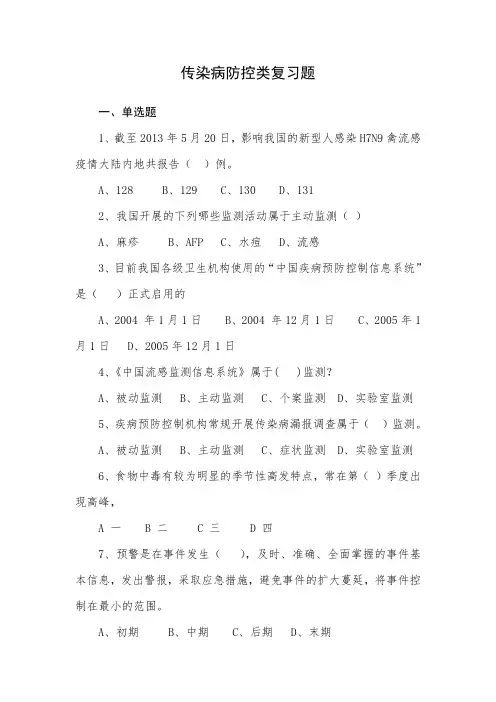 传染病防控类复习题

一、单选题

1、截至 2013 年 5 月 20 日，影响我国的新型人感染 H7N9 禽流感疫情大陆内地共报告（ ）例。

A、128　B、129　C、130　D、131

2、我国开展的下列哪些监测活动属于主动监测（ ）

A、麻疹　B、AFP　C、水痘　D、流感

3、目前我国各级卫生机构使用的“中国疾病预防控制信息系统”是（ ）正式启用的

A、2004 年 1 月 1 日　B、2004 年 12 月 1 日　C、2005 年 1 月 1 日　D、2005 年 12 月 1 日

4、《中国流感监测信息系统》属于( )监测?

A、被动监测　B、主动监测　C、个案监测　D、实验室监测

5、疾病预防控制机构常规开展传染病漏报调查属于（ ）监测。

A、被动监测　B、主动监测　C、症状监测　D、实验室监测

6、食物中毒有较为明显的季节性高发特点，常在第（ ）季度出现高峰，

A 一　B 二　C 三　D 四

7、预警是在事件发生（ ），及时、准确、全面掌握的事件基本信息，发出警报，采取应急措施，避免事件的扩大蔓延，将事件控制在最小的范围。

A、初期　B、中期　C、后期　D、末期